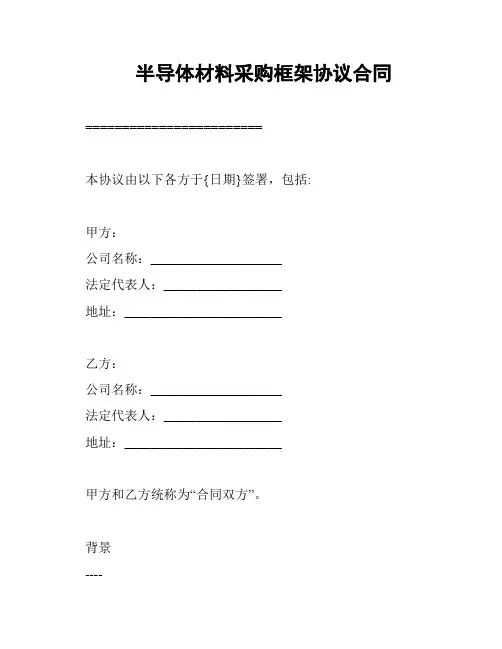 半导体材料采购框架协议合同

========================

本协议由以下各方于{日期}签署，包括:

甲方：

公司名称：____________________

法定代表人：__________________

地址：________________________

乙方：

公司名称：____________________

法定代表人：__________________

地址：________________________

甲方和乙方统称为“合同双方”。

背景

----